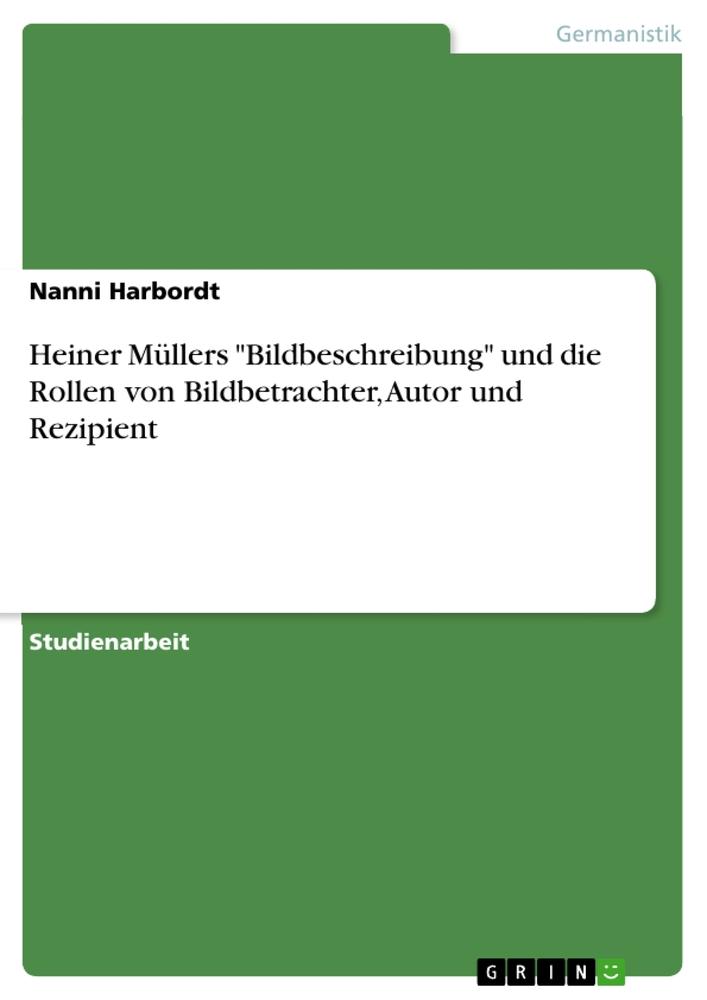 Germanistik

Nanni Harbordt

Heiner Müllers "Bildbeschreibung" und die Rollen von Bildbetrachter, Autor und Rezipient

Studienarbeit

GRIN